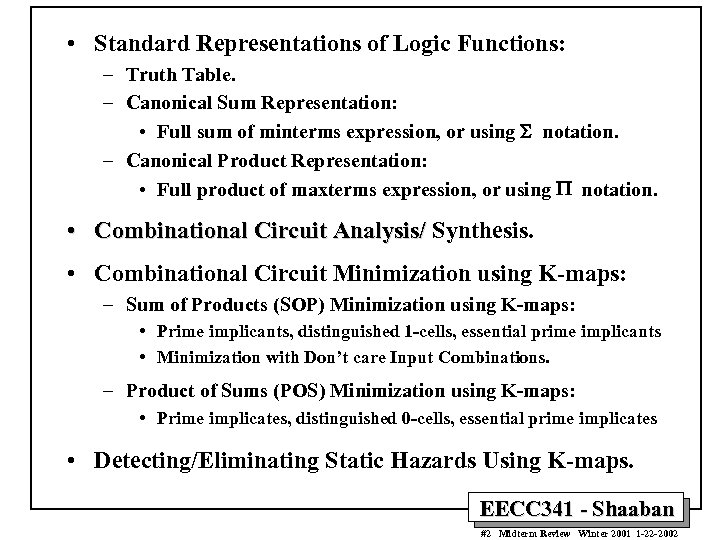 • Standard Representations of Logic Functions:
– Truth Table.
– Canonical Sum Representation:
• Full sum of minterms expression, or using $\Sigma$ notation.
– Canonical Product Representation:
• Full product of maxterms expression, or using $\Pi$ notation.

• Combinational Circuit Analysis/ Synthesis.

• Combinational Circuit Minimization using K-maps:
– Sum of Products (SOP) Minimization using K-maps:
• Prime implicants, distinguished 1-cells, essential prime implicants
• Minimization with Don't care Input Combinations.
– Product of Sums (POS) Minimization using K-maps:
• Prime implicates, distinguished 0-cells, essential prime implicates

• Detecting/Eliminating Static Hazards Using K-maps.

EECC341 - Shaaban

#2 Midterm Review Winter 2001 1-22-2002